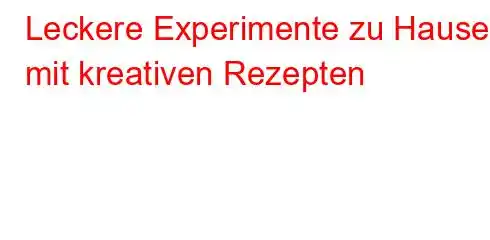 Leckere Experimente zu Hause mit kreativen Rezepten